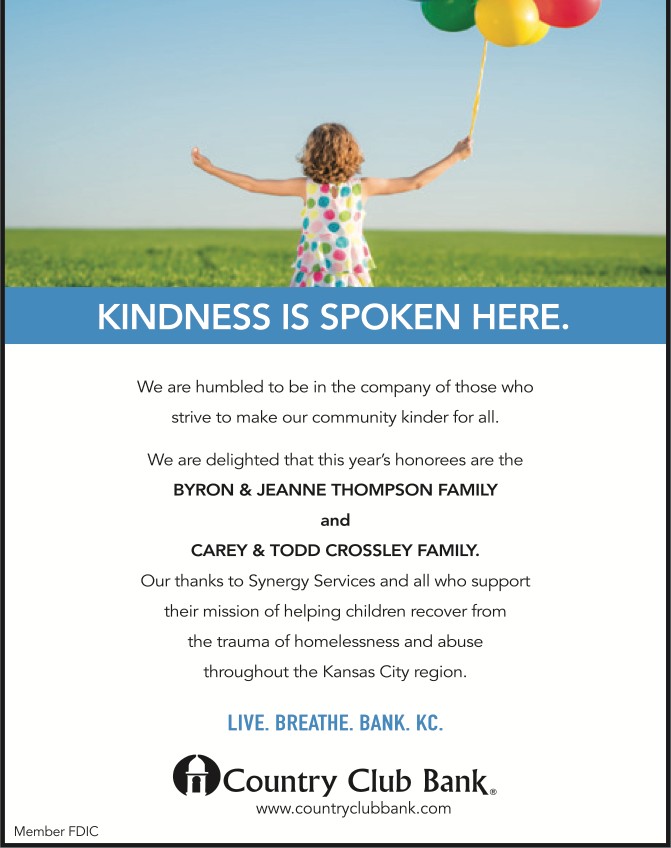 KINDNESS IS SPOKEN HERE.

We are humbled to be in the company of those who strive to make our community kinder for all.

We are delighted that this year's honorees are the
BYRON & JEANNE THOMPSON FAMILY
and
CAREY & TODD CROSSLEY FAMILY.
Our thanks to Synergy Services and all who support their mission of helping children recover from the trauma of homelessness and abuse throughout the Kansas City region.

LIVE. BREATHE. BANK. KC.

Country Club Bank®
www.countryclubbank.com

Member FDIC